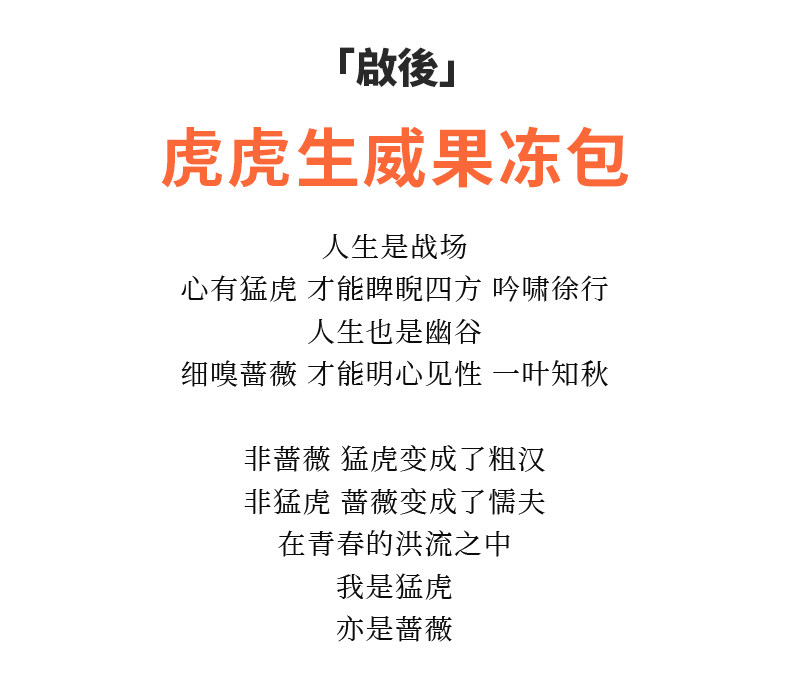 「啟後」

虎虎生威果冻包

人生是战场
心有猛虎 才能睥睨四方 吟啸徐行
人生也是幽谷
细嗅蔷薇 才能明心见性 一叶知秋

非蔷薇 猛虎变成了粗汉
非猛虎 蔷薇变成了懦夫
在青春的洪流之中
我是猛虎
亦是蔷薇